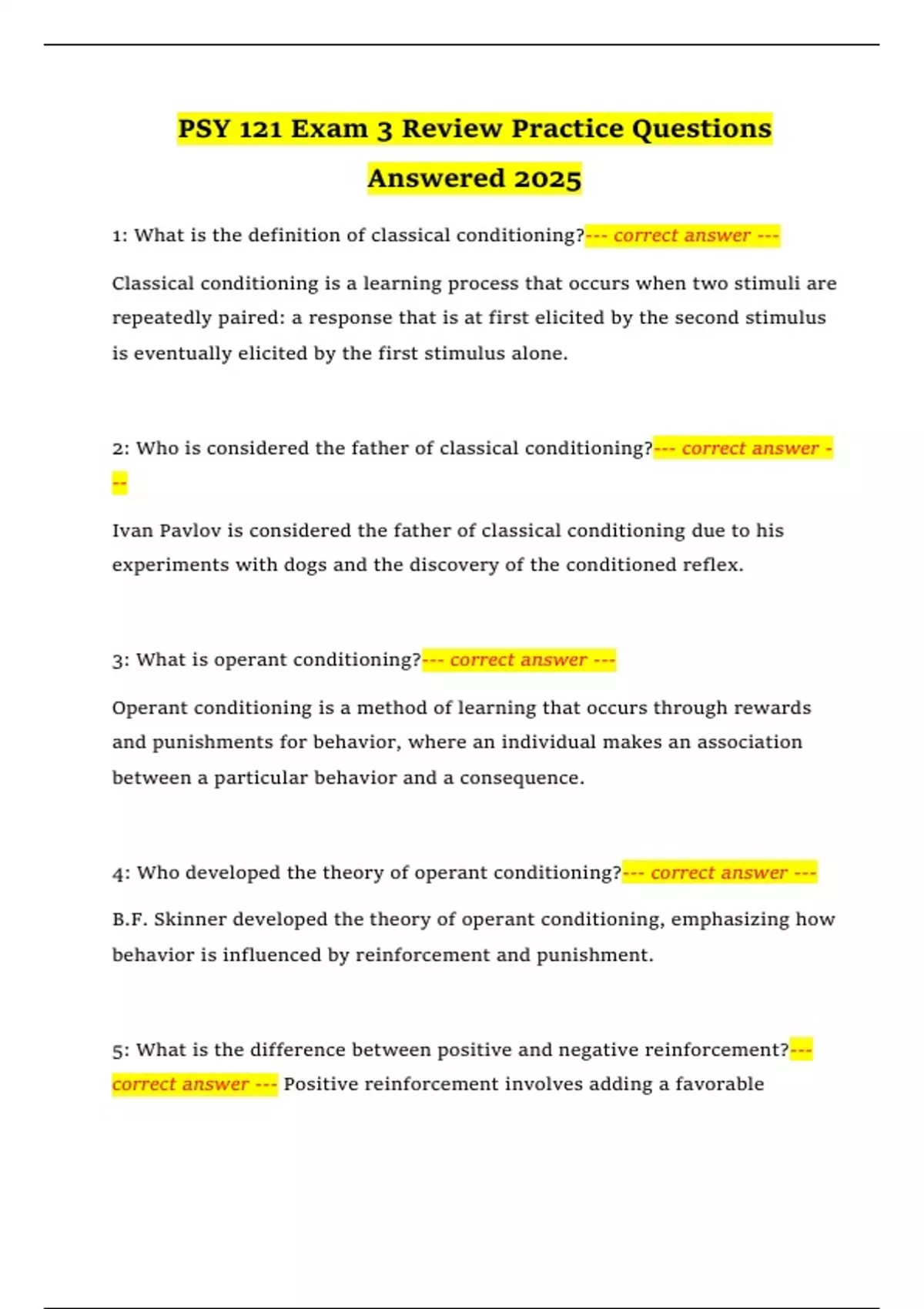 PSY 121 Exam 3 Review Practice Questions Answered 2025

1: What is the definition of classical conditioning?--- correct answer ---

Classical conditioning is a learning process that occurs when two stimuli are repeatedly paired: a response that is at first elicited by the second stimulus is eventually elicited by the first stimulus alone.

2: Who is considered the father of classical conditioning?--- correct answer ---

Ivan Pavlov is considered the father of classical conditioning due to his experiments with dogs and the discovery of the conditioned reflex.

3: What is operant conditioning?--- correct answer ---

Operant conditioning is a method of learning that occurs through rewards and punishments for behavior, where an individual makes an association between a particular behavior and a consequence.

4: Who developed the theory of operant conditioning?--- correct answer ---

B.F. Skinner developed the theory of operant conditioning, emphasizing how behavior is influenced by reinforcement and punishment.

5: What is the difference between positive and negative reinforcement?--- correct answer --- Positive reinforcement involves adding a favorable